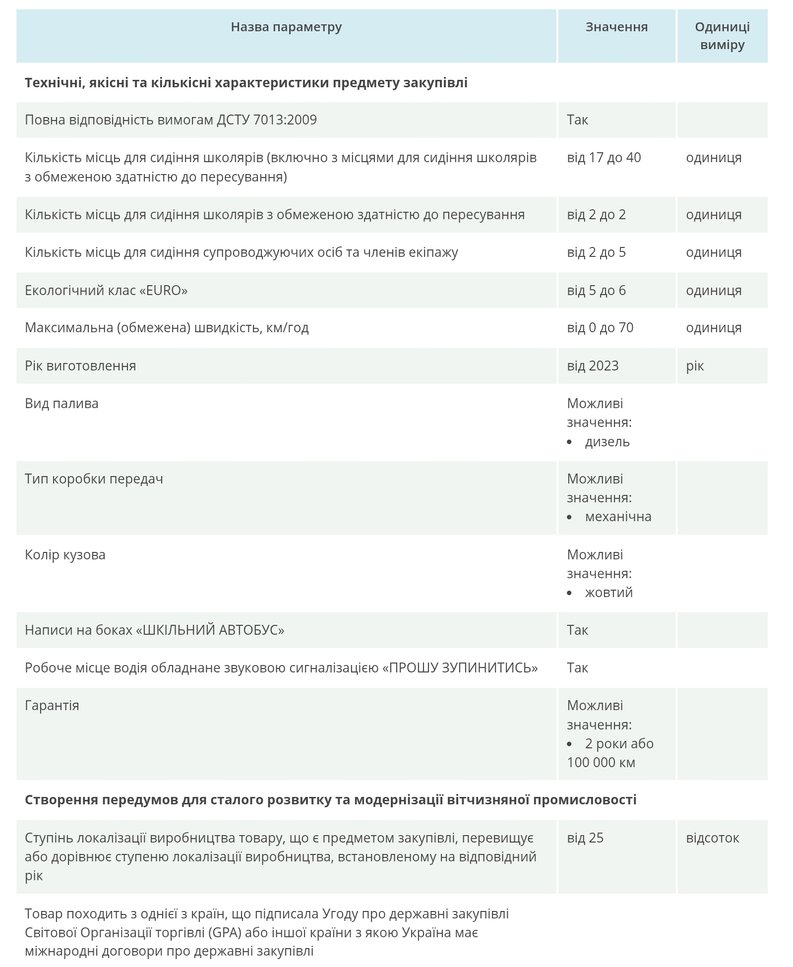 | Назва параметру | Значення | Одиниці виміру |
|---|---|---|
| **Технічні, якісні та кількісні характеристики предмету закупівлі** | | |
| Повна відповідність вимогам ДСТУ 7013:2009 | Так | |
| Кількість місць для сидіння школярів (включно з місцями для сидіння школярів з обмеженою здатністю до пересування) | від 17 до 40 | одиниця |
| Кількість місць для сидіння школярів з обмеженою здатністю до пересування | від 2 до 2 | одиниця |
| Кількість місць для сидіння супроводжуючих осіб та членів екіпажу | від 2 до 5 | одиниця |
| Екологічний клас «EURO» | від 5 до 6 | одиниця |
| Максимальна (обмежена) швидкість, км/год | від 0 до 70 | одиниця |
| Рік виготовлення | від 2023 | рік |
| Вид палива | Можливі значення: • дизель | |
| Тип коробки передач | Можливі значення: • механічна | |
| Колір кузова | Можливі значення: • жовтий | |
| Написи на боках «ШКІЛЬНИЙ АВТОБУС» | Так | |
| Робоче місце водія обладнане звуковою сигналізацією «ПРОШУ ЗУПИНИТИСЬ» | Так | |
| Гарантія | Можливі значення: • 2 роки або 100 000 км | |
| **Створення передумов для сталого розвитку та модернізації вітчизняної промисловості** | | |
| Ступінь локалізації виробництва товару, що є предметом закупівлі, перевищує або дорівнює ступеню локалізації виробництва, встановленому на відповідний рік | від 25 | відсоток |
| Товар походить з однієї з країн, що підписала Угоду про державні закупівлі Світової Організації торгівлі (GPA) або іншої країни з якою Україна має міжнародні договори про державні закупівлі | | |